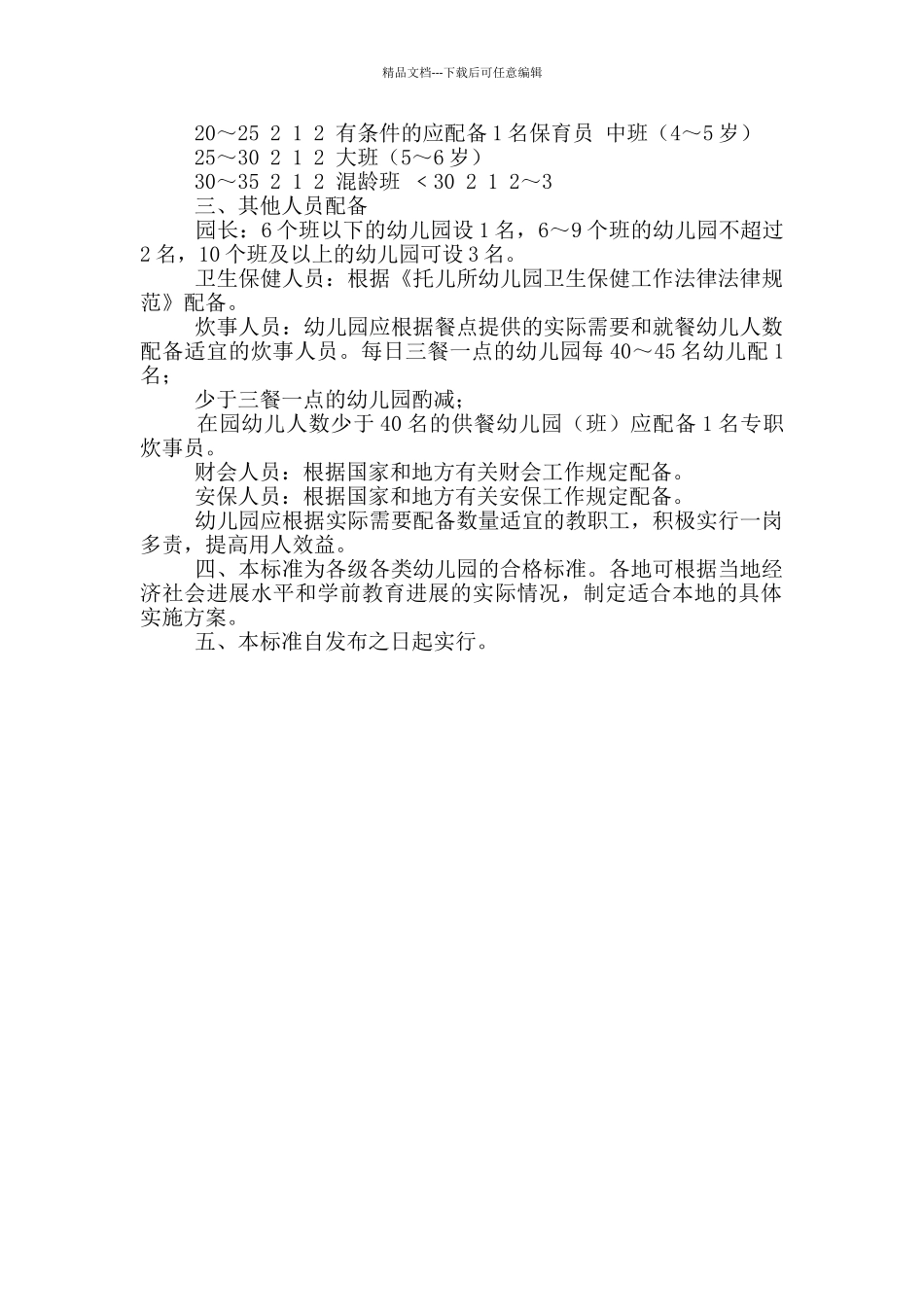 精品文档---下载后可任意编辑

20～25 2 1 2 有条件的应配备 1 名保育员 中班（4～5 岁）

25～30 2 1 2 大班（5～6 岁）

30～35 2 1 2 混龄班 ＜30 2 1 2～3

三、其他人员配备

园长：6 个班以下的幼儿园设 1 名，6～9 个班的幼儿园不超过 2 名，10 个班及以上的幼儿园可设 3 名。

卫生保健人员：根据《托儿所幼儿园卫生保健工作法律法律规范》配备。

炊事人员：幼儿园应根据餐点提供的实际需要和就餐幼儿人数配备适宜的炊事人员。每日三餐一点的幼儿园每 40～45 名幼儿配 1 名；

少于三餐一点的幼儿园酌减；

在园幼儿人数少于 40 名的供餐幼儿园（班）应配备 1 名专职炊事员。

财会人员：根据国家和地方有关财会工作规定配备。

安保人员：根据国家和地方有关安保工作规定配备。

幼儿园应根据实际需要配备数量适宜的教职工，积极实行一岗多责，提高用人效益。

四、本标准为各级各类幼儿园的合格标准。各地可根据当地经济社会进展水平和学前教育进展的实际情况，制定适合本地的具体实施方案。

五、本标准自发布之日起实行。